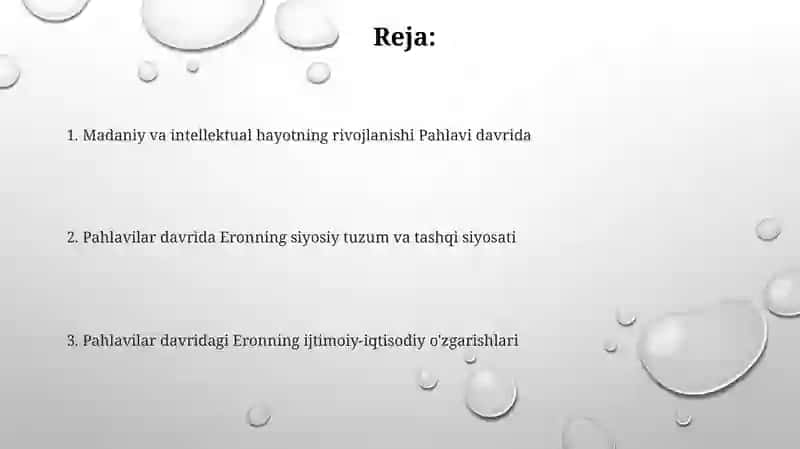 Reja:

1. Madaniy va intellektual hayotning rivojlanishi Pahlavi davrida

2. Pahlavilar davrida Eronning siyosiy tuzum va tashqi siyosati

3. Pahlavilar davridagi Eronning ijtimoiy-iqtisodiy o'zgarishlari